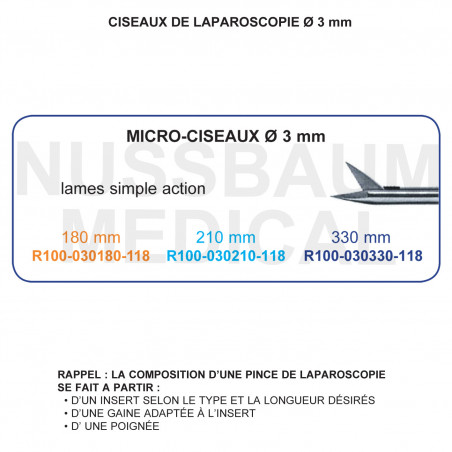 CISEAUX DE LAPAROSCOPIE Ø 3 mm

NUSSBAUM MEDICAL

MICRO-CISEAUX Ø 3 mm

lames simple action

| 180 mm | 210 mm | 330 mm |
|---|---|---|
| R100-030180-118 | R100-030210-118 | R100-030330-118 |

RAPPEL : LA COMPOSITION D'UNE PINCE DE LAPAROSCOPIE SE FAIT A PARTIR :
• D'UN INSERT SELON LE TYPE ET LA LONGUEUR DÉSIRÉS
• D'UNE GAINE ADAPTÉE À L'INSERT
• D' UNE POIGNÉE